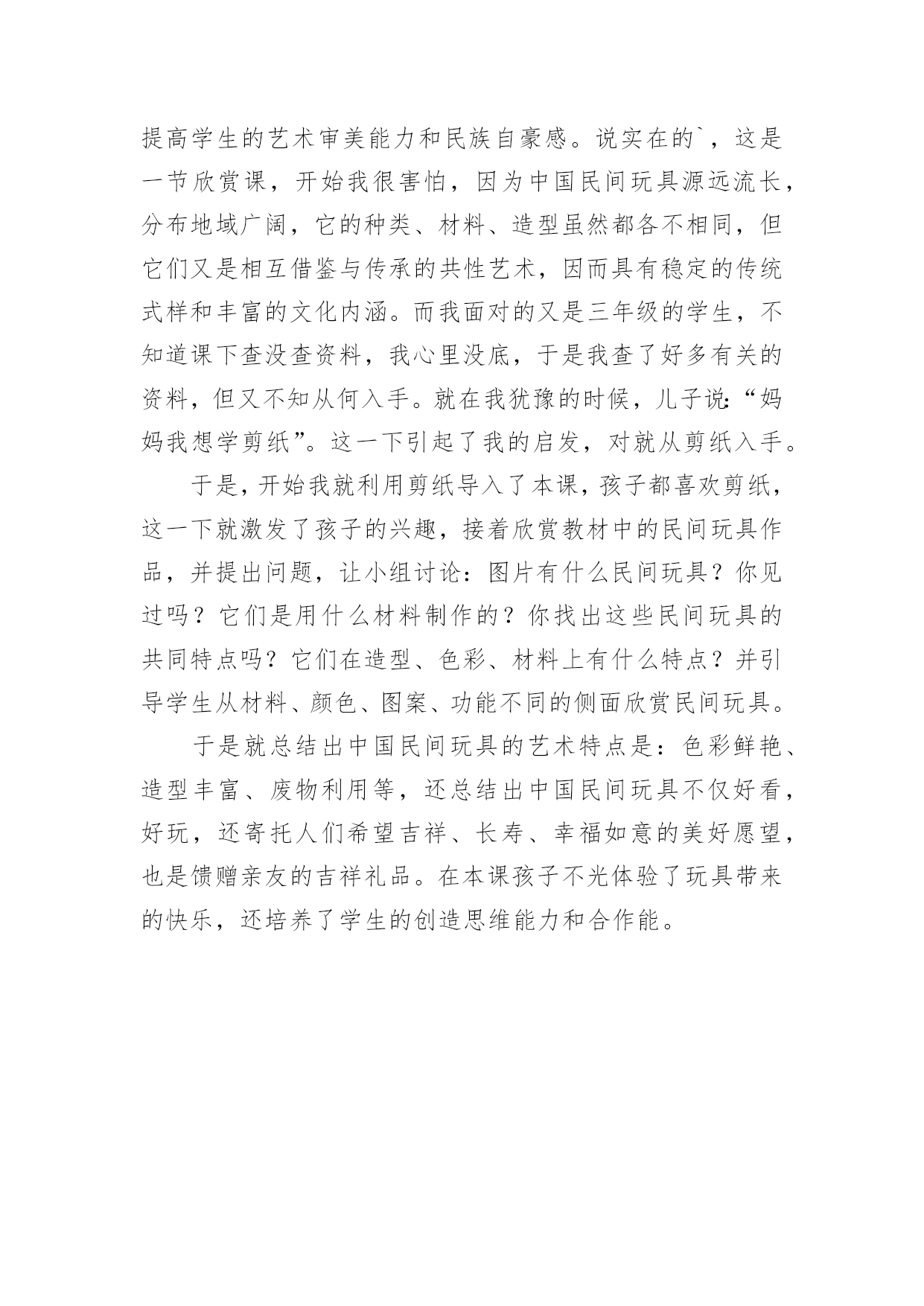 提高学生的艺术审美能力和民族自豪感。说实在的`，这是一节欣赏课，开始我很害怕，因为中国民间玩具源远流长，分布地域广阔，它的种类、材料、造型虽然都各不相同，但它们又是相互借鉴与传承的共性艺术，因而具有稳定的传统式样和丰富的文化内涵。而我面对的又是三年级的学生，不知道课下查没查资料，我心里没底，于是我查了好多有关的资料，但又不知从何入手。就在我犹豫的时候，儿子说:“妈妈我想学剪纸”。这一下引起了我的启发，对就从剪纸入手。

于是，开始我就利用剪纸导入了本课，孩子都喜欢剪纸，这一下就激发了孩子的兴趣，接着欣赏教材中的民间玩具作品，并提出问题，让小组讨论：图片有什么民间玩具？你见过吗？它们是用什么材料制作的？你找出这些民间玩具的共同特点吗？它们在造型、色彩、材料上有什么特点？并引导学生从材料、颜色、图案、功能不同的侧面欣赏民间玩具。

于是就总结出中国民间玩具的艺术特点是：色彩鲜艳、造型丰富、废物利用等，还总结出中国民间玩具不仅好看，好玩，还寄托人们希望吉祥、长寿、幸福如意的美好愿望，也是馈赠亲友的吉祥礼品。在本课孩子不光体验了玩具带来的快乐，还培养了学生的创造思维能力和合作能。